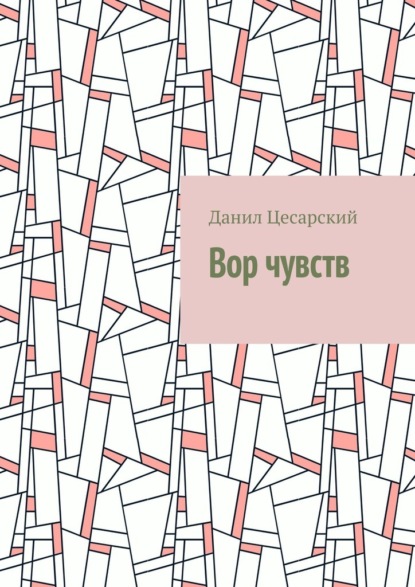 Данил Цесарский

Вор чувств